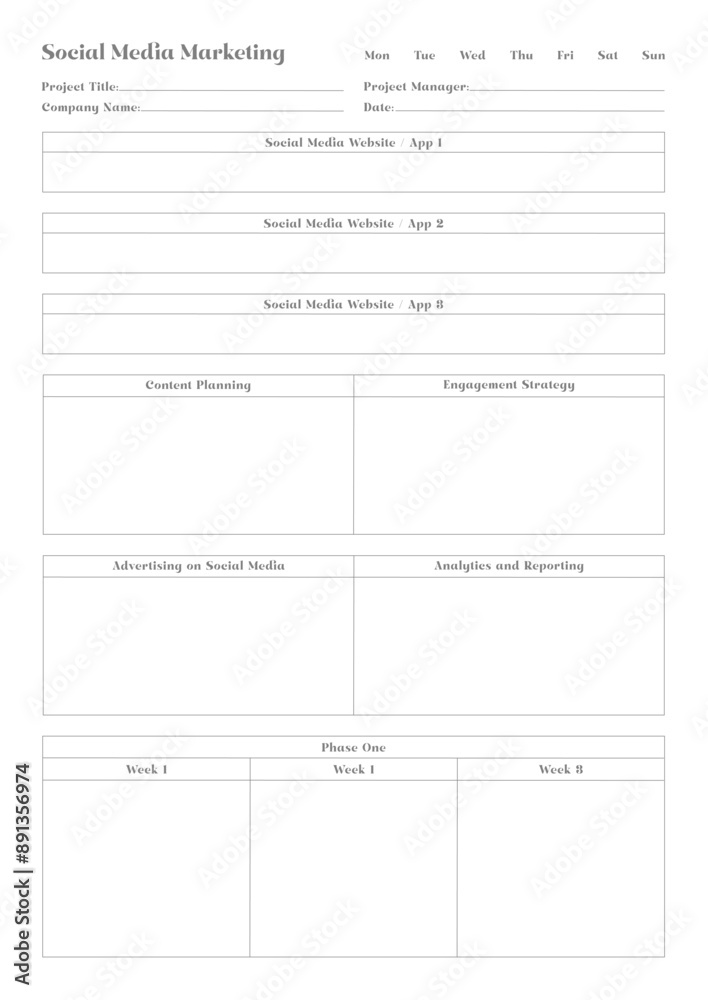 Social Media Marketing

Mon Tue Wed Thu Fri Sat Sun

Project Title:

Project Manager:

Company Name:

Date:

Social Media Website / App 1

Social Media Website / App 2

Social Media Website / App 3

| Content Planning | Engagement Strategy |
|---|---|
| | |

| Advertising on Social Media | Analytics and Reporting |
|---|---|
| | |

Phase One

| Week 1 | Week 1 | Week 3 |
|---|---|---|
| | | |

Adobe Stock | #891356974